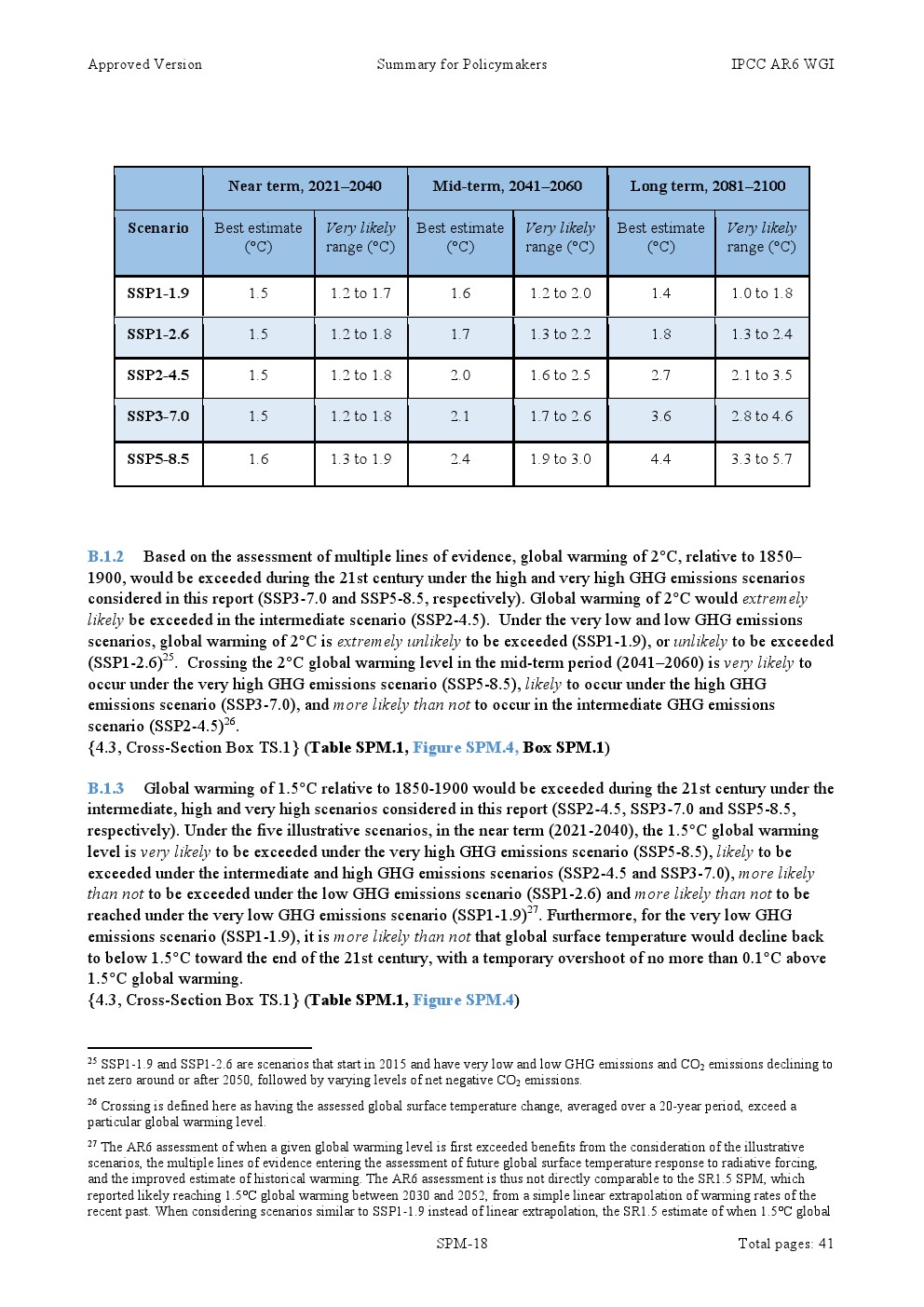 Approved Version Summary for Policymakers IPCC AR6 WGI

| | Near term, 2021–2040 | | Mid-term, 2041–2060 | | Long term, 2081–2100 | |
|---|---|---|---|---|---|---|
| Scenario | Best estimate (°C) | Very likely range (°C) | Best estimate (°C) | Very likely range (°C) | Best estimate (°C) | Very likely range (°C) |
| SSP1-1.9 | 1.5 | 1.2 to 1.7 | 1.6 | 1.2 to 2.0 | 1.4 | 1.0 to 1.8 |
| SSP1-2.6 | 1.5 | 1.2 to 1.8 | 1.7 | 1.3 to 2.2 | 1.8 | 1.3 to 2.4 |
| SSP2-4.5 | 1.5 | 1.2 to 1.8 | 2.0 | 1.6 to 2.5 | 2.7 | 2.1 to 3.5 |
| SSP3-7.0 | 1.5 | 1.2 to 1.8 | 2.1 | 1.7 to 2.6 | 3.6 | 2.8 to 4.6 |
| SSP5-8.5 | 1.6 | 1.3 to 1.9 | 2.4 | 1.9 to 3.0 | 4.4 | 3.3 to 5.7 |

B.1.2 Based on the assessment of multiple lines of evidence, global warming of 2°C, relative to 1850–1900, would be exceeded during the 21st century under the high and very high GHG emissions scenarios considered in this report (SSP3-7.0 and SSP5-8.5, respectively). Global warming of 2°C would extremely likely be exceeded in the intermediate scenario (SSP2-4.5). Under the very low and low GHG emissions scenarios, global warming of 2°C is extremely unlikely to be exceeded (SSP1-1.9), or unlikely to be exceeded (SSP1-2.6)$^{25}$. Crossing the 2°C global warming level in the mid-term period (2041–2060) is very likely to occur under the very high GHG emissions scenario (SSP5-8.5), likely to occur under the high GHG emissions scenario (SSP3-7.0), and more likely than not to occur in the intermediate GHG emissions scenario (SSP2-4.5)$^{26}$.
{4.3, Cross-Section Box TS.1} (Table SPM.1, Figure SPM.4, Box SPM.1)

B.1.3 Global warming of 1.5°C relative to 1850-1900 would be exceeded during the 21st century under the intermediate, high and very high scenarios considered in this report (SSP2-4.5, SSP3-7.0 and SSP5-8.5, respectively). Under the five illustrative scenarios, in the near term (2021-2040), the 1.5°C global warming level is very likely to be exceeded under the very high GHG emissions scenario (SSP5-8.5), likely to be exceeded under the intermediate and high GHG emissions scenarios (SSP2-4.5 and SSP3-7.0), more likely than not to be exceeded under the low GHG emissions scenario (SSP1-2.6) and more likely than not to be reached under the very low GHG emissions scenario (SSP1-1.9)$^{27}$. Furthermore, for the very low GHG emissions scenario (SSP1-1.9), it is more likely than not that global surface temperature would decline back to below 1.5°C toward the end of the 21st century, with a temporary overshoot of no more than 0.1°C above 1.5°C global warming.
{4.3, Cross-Section Box TS.1} (Table SPM.1, Figure SPM.4)

$^{25}$ SSP1-1.9 and SSP1-2.6 are scenarios that start in 2015 and have very low and low GHG emissions and $CO_2$ emissions declining to net zero around or after 2050, followed by varying levels of net negative $CO_2$ emissions.

$^{26}$ Crossing is defined here as having the assessed global surface temperature change, averaged over a 20-year period, exceed a particular global warming level.

$^{27}$ The AR6 assessment of when a given global warming level is first exceeded benefits from the consideration of the illustrative scenarios, the multiple lines of evidence entering the assessment of future global surface temperature response to radiative forcing, and the improved estimate of historical warming. The AR6 assessment is thus not directly comparable to the SR1.5 SPM, which reported likely reaching 1.5°C global warming between 2030 and 2052, from a simple linear extrapolation of warming rates of the recent past. When considering scenarios similar to SSP1-1.9 instead of linear extrapolation, the SR1.5 estimate of when 1.5°C global

SPM-18 Total pages: 41